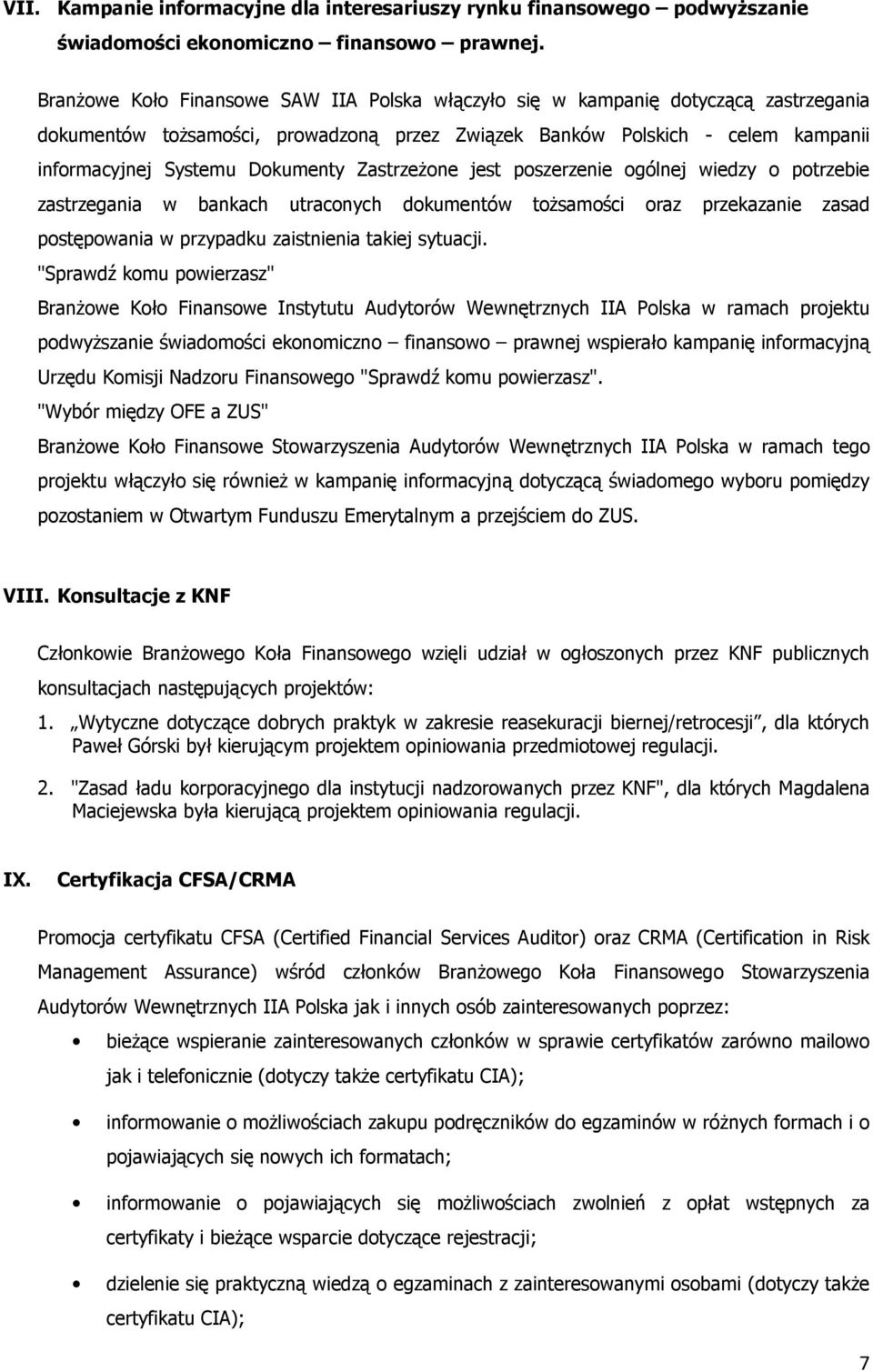 VII. Kampanie informacyjne dla interesariuszy rynku finansowego – podwyższanie świadomości ekonomiczno – finansowo – prawnej.

Branżowe Koło Finansowe SAW IIA Polska włączyło się w kampanię dotyczącą zastrzegania dokumentów tożsamości, prowadzoną przez Związek Banków Polskich - celem kampanii informacyjnej Systemu Dokumenty Zastrzeżone jest poszerzenie ogólnej wiedzy o potrzebie zastrzegania w bankach utraconych dokumentów tożsamości oraz przekazanie zasad postępowania w przypadku zaistnienia takiej sytuacji.

"Sprawdź komu powierzasz"

Branżowe Koło Finansowe Instytutu Audytorów Wewnętrznych IIA Polska w ramach projektu podwyższanie świadomości ekonomiczno – finansowo – prawnej wspierało kampanię informacyjną Urzędu Komisji Nadzoru Finansowego "Sprawdź komu powierzasz".

"Wybór między OFE a ZUS"

Branżowe Koło Finansowe Stowarzyszenia Audytorów Wewnętrznych IIA Polska w ramach tego projektu włączyło się również w kampanię informacyjną dotyczącą świadomego wyboru pomiędzy pozostaniem w Otwartym Funduszu Emerytalnym a przejściem do ZUS.

VIII. Konsultacje z KNF

Członkowie Branżowego Koła Finansowego wzięli udział w ogłoszonych przez KNF publicznych konsultacjach następujących projektów:

1. „Wytyczne dotyczące dobrych praktyk w zakresie reasekuracji biernej/retrocesji”, dla których Paweł Górski był kierującym projektem opiniowania przedmiotowej regulacji.

2. "Zasad ładu korporacyjnego dla instytucji nadzorowanych przez KNF", dla których Magdalena Maciejewska była kierującą projektem opiniowania regulacji.

IX. Certyfikacja CFSA/CRMA

Promocja certyfikatu CFSA (Certified Financial Services Auditor) oraz CRMA (Certification in Risk Management Assurance) wśród członków Branżowego Koła Finansowego Stowarzyszenia Audytorów Wewnętrznych IIA Polska jak i innych osób zainteresowanych poprzez:

• bieżące wspieranie zainteresowanych członków w sprawie certyfikatów zarówno mailowo jak i telefonicznie (dotyczy także certyfikatu CIA);

• informowanie o możliwościach zakupu podręczników do egzaminów w różnych formach i o pojawiających się nowych ich formatach;

• informowanie o pojawiających się możliwościach zwolnień z opłat wstępnych za certyfikaty i bieżące wsparcie dotyczące rejestracji;

• dzielenie się praktyczną wiedzą o egzaminach z zainteresowanymi osobami (dotyczy także certyfikatu CIA);

7